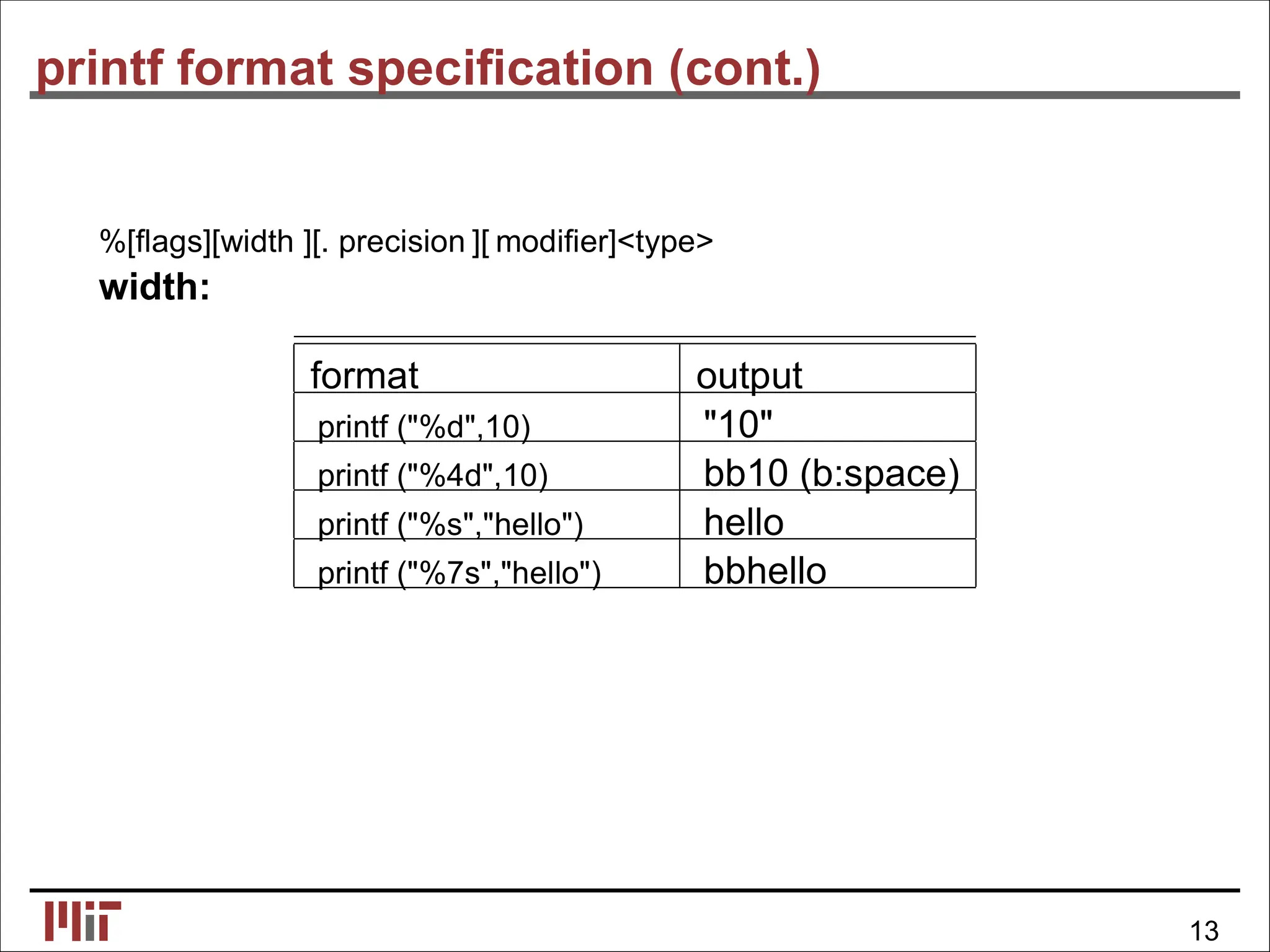 printf format specification (cont.)

%[flags][width ][. precision ][ modifier]<type>

width:

| format | output |
|---|---|
| printf ("%d",10) | "10" |
| printf ("%4d",10) | bb10 (b:space) |
| printf ("%s","hello") | hello |
| printf ("%7s","hello") | bbhello |

13